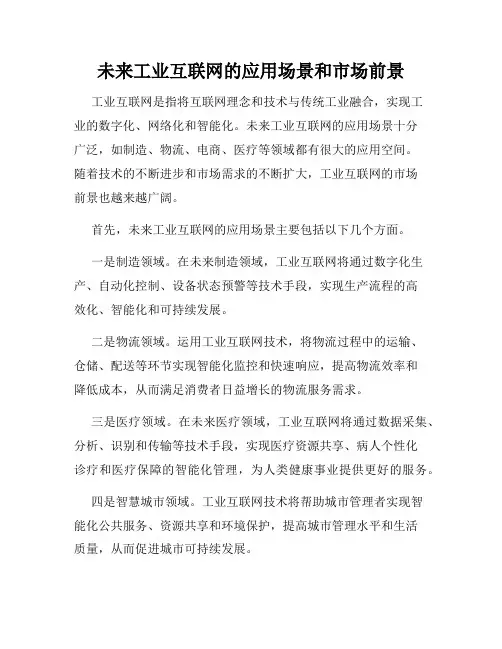 未来工业互联网的应用场景和市场前景

工业互联网是指将互联网理念和技术与传统工业融合，实现工业的数字化、网络化和智能化。未来工业互联网的应用场景十分广泛，如制造、物流、电商、医疗等领域都有很大的应用空间。随着技术的不断进步和市场需求的不断扩大，工业互联网的市场前景也越来越广阔。

首先，未来工业互联网的应用场景主要包括以下几个方面。

一是制造领域。在未来制造领域，工业互联网将通过数字化生产、自动化控制、设备状态预警等技术手段，实现生产流程的高效化、智能化和可持续发展。

二是物流领域。运用工业互联网技术，将物流过程中的运输、仓储、配送等环节实现智能化监控和快速响应，提高物流效率和降低成本，从而满足消费者日益增长的物流服务需求。

三是医疗领域。在未来医疗领域，工业互联网将通过数据采集、分析、识别和传输等技术手段，实现医疗资源共享、病人个性化诊疗和医疗保障的智能化管理，为人类健康事业提供更好的服务。

四是智慧城市领域。工业互联网技术将帮助城市管理者实现智能化公共服务、资源共享和环境保护，提高城市管理水平和生活质量，从而促进城市可持续发展。